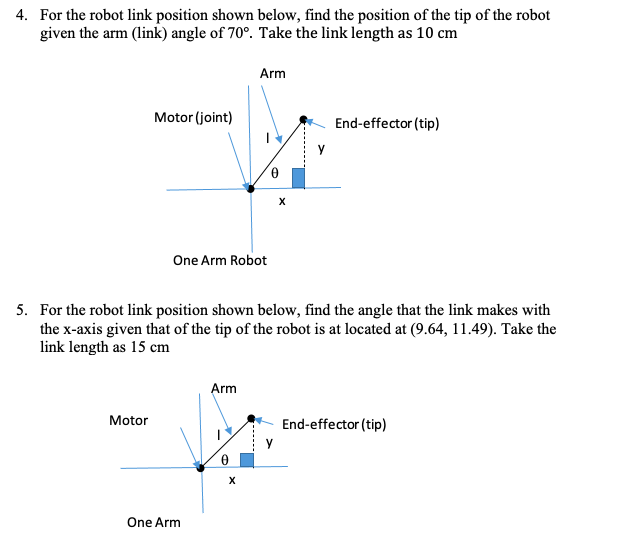 4. For the robot link position shown below, find the position of the tip of the robot given the arm (link) angle of 70°. Take the link length as 10 cm

Arm

Motor (joint)

End-effector (tip)

l

y

θ

x

One Arm Robot

5. For the robot link position shown below, find the angle that the link makes with the x-axis given that of the tip of the robot is at located at (9.64, 11.49). Take the link length as 15 cm

Arm

Motor

End-effector (tip)

l

y

θ

x

One Arm